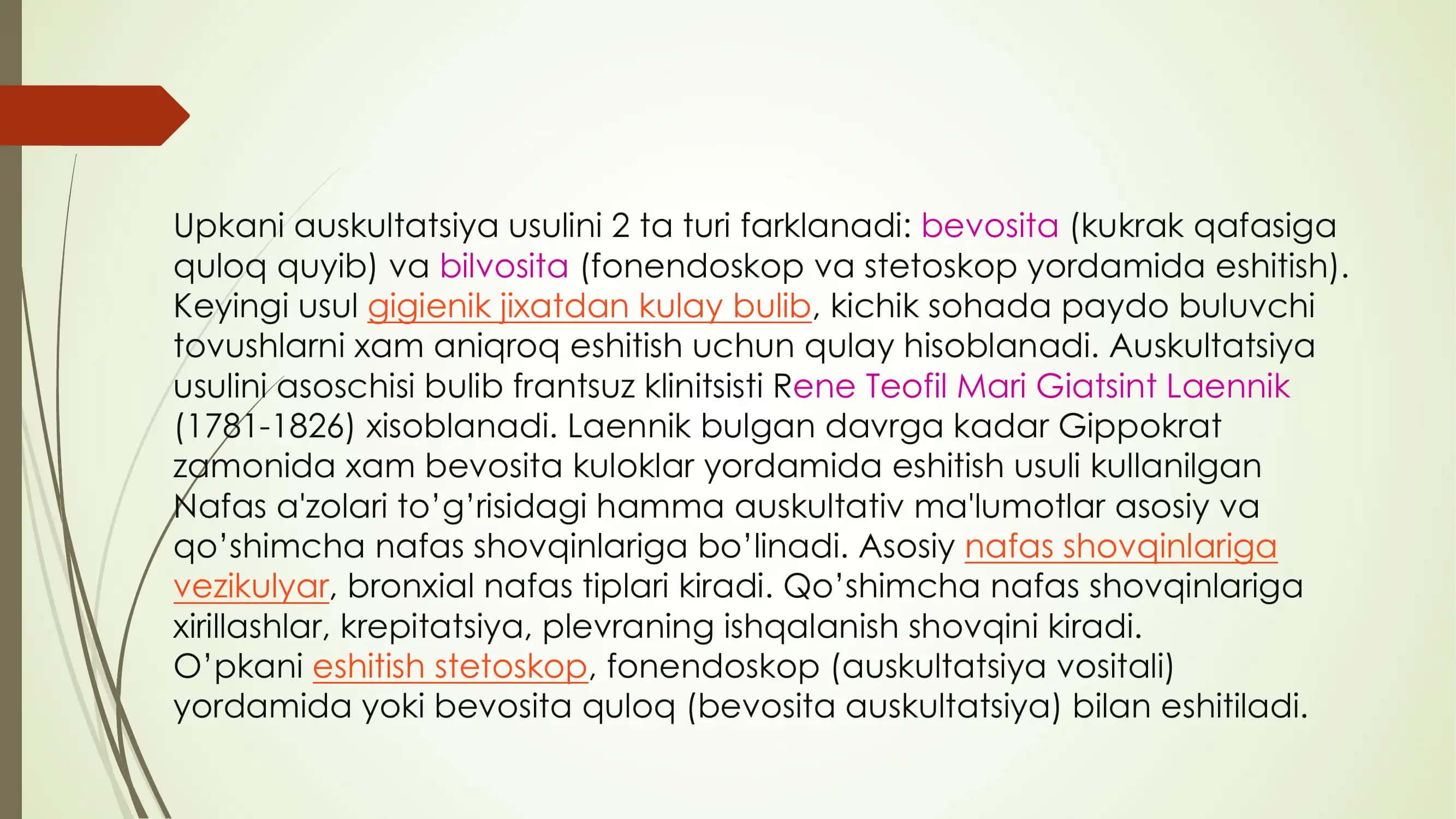 Upkani auskultatsiya usulini 2 ta turi farklanadi: bevosita (kukrak qafasiga quloq quyib) va bilvosita (fonendoskop va stetoskop yordamida eshitish). Keyingi usul gigienik jixatdan kulay bulib, kichik sohada paydo buluvchi tovushlarni xam aniqroq eshitish uchun qulay hisoblanadi. Auskultatsiya usulini asoschisi bulib frantsuz klinitsisti Rene Teofil Mari Giatsint Laennik (1781-1826) xisoblanadi. Laennik bulgan davrga kadar Gippokrat zamonida xam bevosita kuloklar yordamida eshitish usuli kullanilgan Nafas a'zolari to’g’risidagi hamma auskultativ ma'lumotlar asosiy va qo’shimcha nafas shovqinlariga bo’linadi. Asosiy nafas shovqinlariga vezikulyar, bronxial nafas tiplari kiradi. Qo’shimcha nafas shovqinlariga xirillashlar, krepitatsiya, plevraning ishqalanish shovqini kiradi.
O’pkani eshitish stetoskop, fonendoskop (auskultatsiya vositali) yordamida yoki bevosita quloq (bevosita auskultatsiya) bilan eshitiladi.